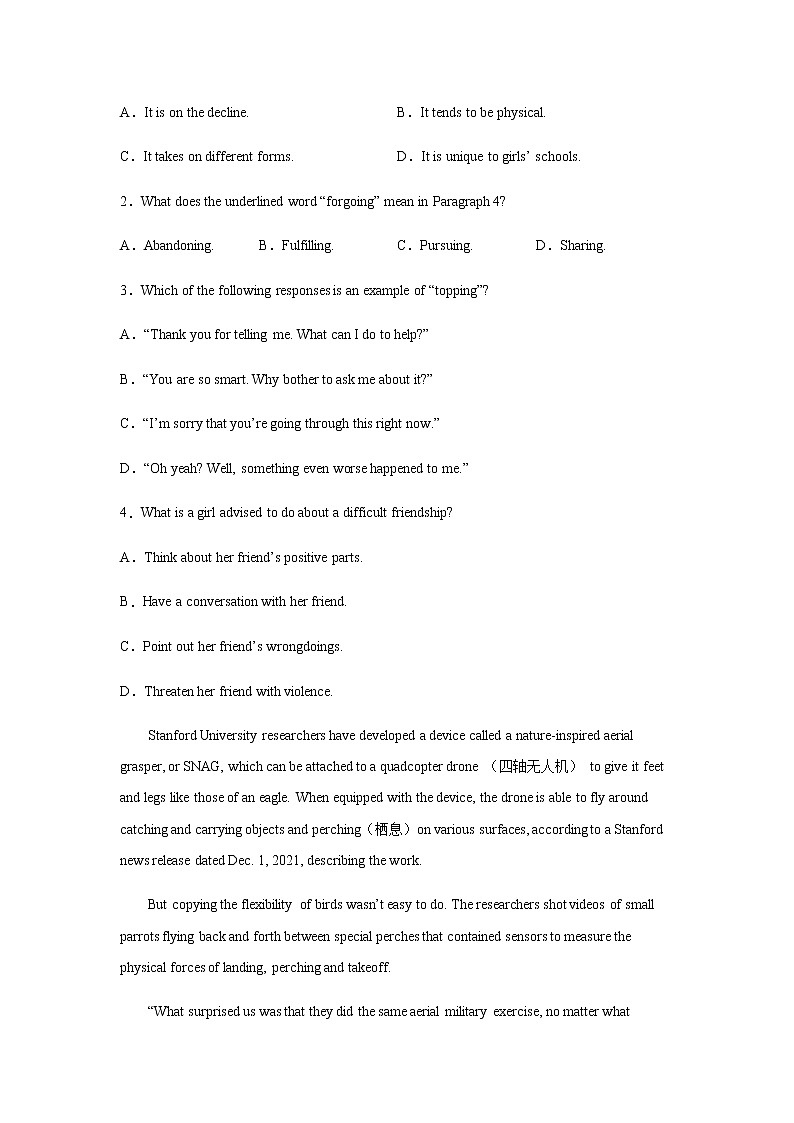 A．It is on the decline.

B．It tends to be physical.

C．It takes on different forms.

D．It is unique to girls' schools.

2．What does the underlined word "forgoing" mean in Paragraph 4?

A．Abandoning.

B．Fulfilling.

C．Pursuing.

D．Sharing.

3．Which of the following responses is an example of "topping"?

A．"Thank you for telling me. What can I do to help?"

B．"You are so smart. Why bother to ask me about it?"

C．"I'm sorry that you're going through this right now."

D．"Oh yeah? Well, something even worse happened to me."

4．What is a girl advised to do about a difficult friendship?

A．Think about her friend's positive parts.

B．Have a conversation with her friend.

C．Point out her friend's wrongdoings.

D．Threaten her friend with violence.

Stanford University researchers have developed a device called a nature-inspired aerial grasper, or SNAG, which can be attached to a quadcopter drone （四轴无人机） to give it feet and legs like those of an eagle. When equipped with the device, the drone is able to fly around catching and carrying objects and perching（栖息）on various surfaces, according to a Stanford news release dated Dec. 1, 2021, describing the work.

But copying the flexibility of birds wasn't easy to do. The researchers shot videos of small parrots flying back and forth between special perches that contained sensors to measure the physical forces of landing, perching and takeoff.

"What surprised us was that they did the same aerial military exercise, no matter what